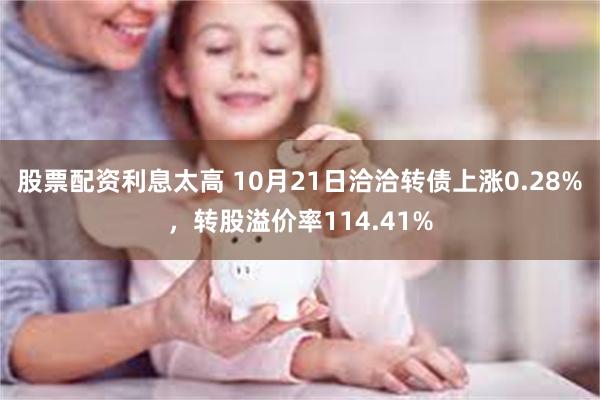 股票配资利息太高 10月21日洽洽转债上涨0.28%，转股溢价率114.41%